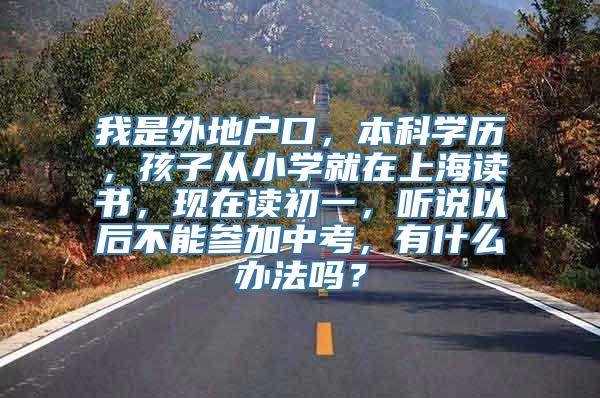 我是外地户口，本科学历，孩子从小学就在上海读书，现在读初一，听说以后不能参加中考，有什么办法吗？